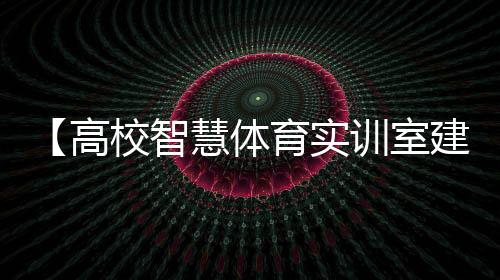 【高校智慧体育实训室建